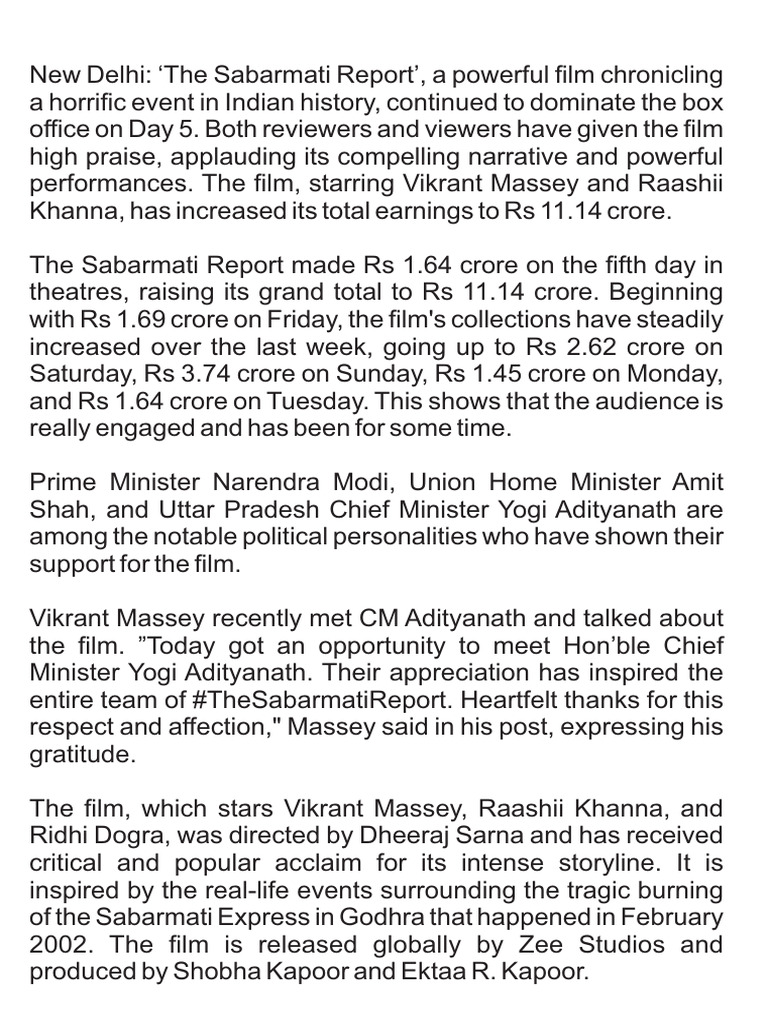 New Delhi: ‘The Sabarmati Report’, a powerful film chronicling a horrific event in Indian history, continued to dominate the box office on Day 5. Both reviewers and viewers have given the film high praise, applauding its compelling narrative and powerful performances. The film, starring Vikrant Massey and Raashii Khanna, has increased its total earnings to Rs 11.14 crore.

The Sabarmati Report made Rs 1.64 crore on the fifth day in theatres, raising its grand total to Rs 11.14 crore. Beginning with Rs 1.69 crore on Friday, the film's collections have steadily increased over the last week, going up to Rs 2.62 crore on Saturday, Rs 3.74 crore on Sunday, Rs 1.45 crore on Monday, and Rs 1.64 crore on Tuesday. This shows that the audience is really engaged and has been for some time.

Prime Minister Narendra Modi, Union Home Minister Amit Shah, and Uttar Pradesh Chief Minister Yogi Adityanath are among the notable political personalities who have shown their support for the film.

Vikrant Massey recently met CM Adityanath and talked about the film. ”Today got an opportunity to meet Hon’ble Chief Minister Yogi Adityanath. Their appreciation has inspired the entire team of #TheSabarmatiReport. Heartfelt thanks for this respect and affection," Massey said in his post, expressing his gratitude.

The film, which stars Vikrant Massey, Raashii Khanna, and Ridhi Dogra, was directed by Dheeraj Sarna and has received critical and popular acclaim for its intense storyline. It is inspired by the real-life events surrounding the tragic burning of the Sabarmati Express in Godhra that happened in February 2002. The film is released globally by Zee Studios and produced by Shobha Kapoor and Ektaa R. Kapoor.